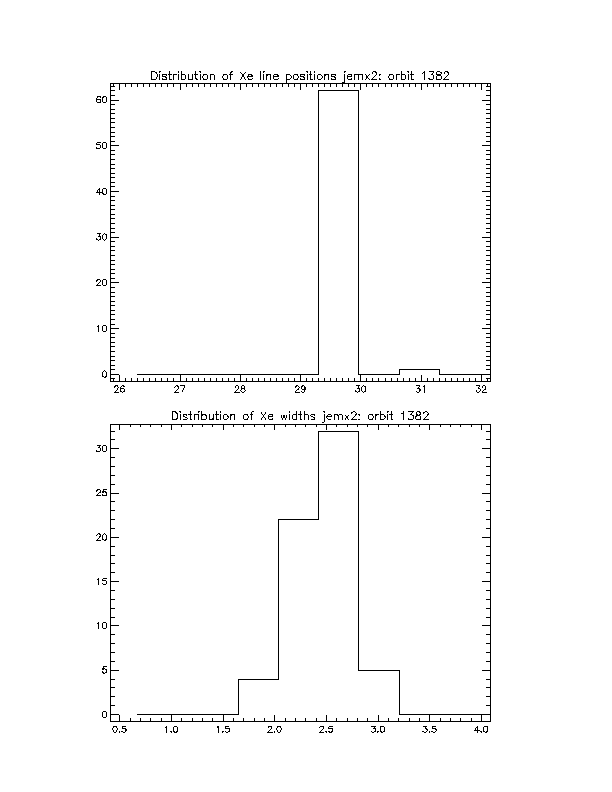 Distribution of Xe line positions jemx2: orbit 1382

60
50
40
30
20
10
0

26
27
28
29
30
31
32

Distribution of Xe widths jemx2: orbit 1382

30
25
20
15
10
5
0

0.5
1.0
1.5
2.0
2.5
3.0
3.5
4.0